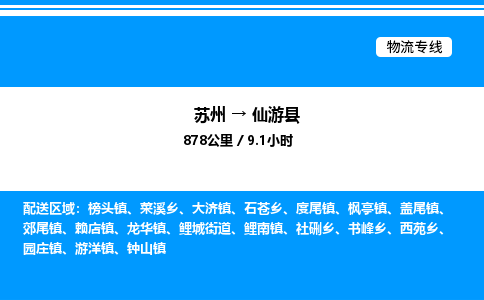 物流专线

苏州 → 仙游县

878公里 / 9.1小时

配送区域：榜头镇、菜溪乡、大济镇、石苍乡、度尾镇、枫亭镇、盖尾镇、郊尾镇、赖店镇、龙华镇、鲤城街道、鲤南镇、社硎乡、书峰乡、西苑乡、园庄镇、游洋镇、钟山镇